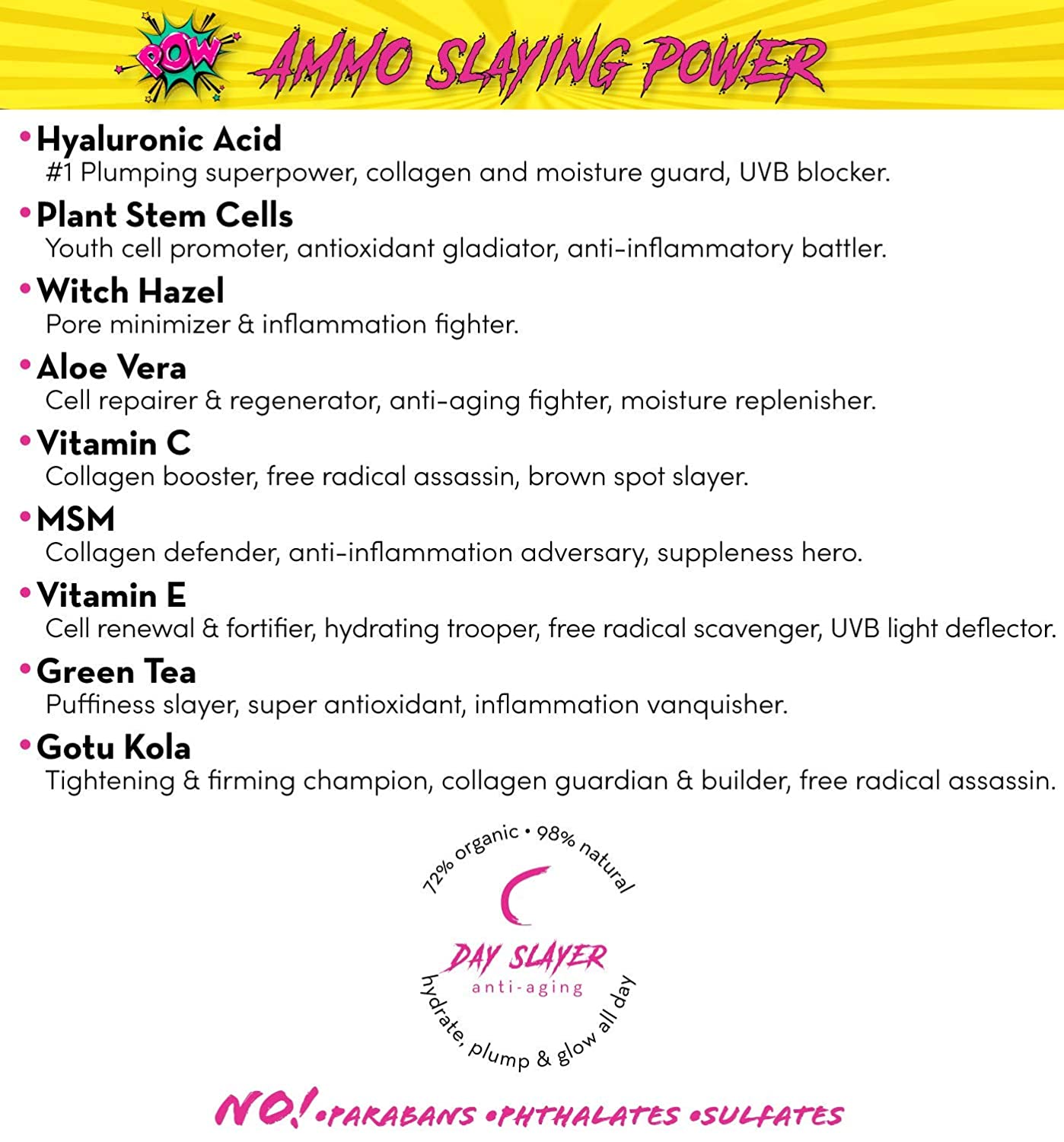 POW AMMO SLAYING POWER

• Hyaluronic Acid
#1 Plumping superpower, collagen and moisture guard, UVB blocker.

• Plant Stem Cells
Youth cell promoter, antioxidant gladiator, anti-inflammatory battler.

• Witch Hazel
Pore minimizer & inflammation fighter.

• Aloe Vera
Cell repairer & regenerator, anti-aging fighter, moisture replenisher.

• Vitamin C
Collagen booster, free radical assassin, brown spot slayer.

• MSM
Collagen defender, anti-inflammation adversary, suppleness hero.

• Vitamin E
Cell renewal & fortifier, hydrating trooper, free radical scavenger, UVB light deflector.

• Green Tea
Puffiness slayer, super antioxidant, inflammation vanquisher.

• Gotu Kola
Tightening & firming champion, collagen guardian & builder, free radical assassin.

72% organic • 98% natural

DAY SLAYER
anti-aging

hydrate, plump & glow all day

NO! •PARABANS •PHTHALATES •SULFATES